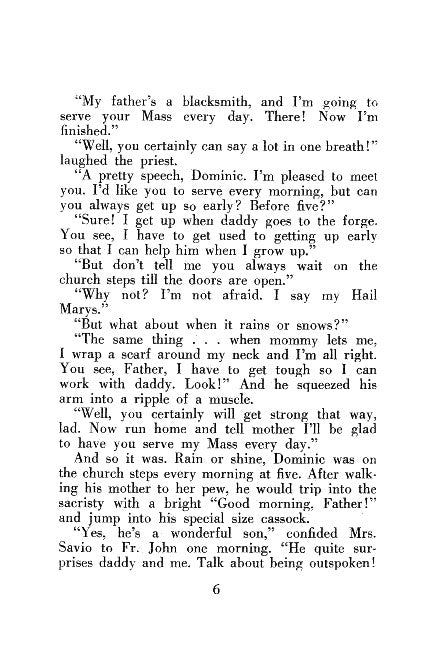 "My father's a blacksmith, and I'm going to serve your Mass every day. There! Now I'm finished."

"Well, you certainly can say a lot in one breath!" laughed the priest.

"A pretty speech, Dominic. I'm pleased to meet you. I'd like you to serve every morning, but can you always get up so early? Before five?"

"Sure! I get up when daddy goes to the forge. You see, I have to get used to getting up early so that I can help him when I grow up."

"But don't tell me you always wait on the church steps till the doors are open."

"Why not? I'm not afraid. I say my Hail Marys."

"But what about when it rains or snows?"

"The same thing . . . when mommy lets me, I wrap a scarf around my neck and I'm all right. You see, Father, I have to get tough so I can work with daddy. Look!" And he squeezed his arm into a ripple of a muscle.

"Well, you certainly will get strong that way, lad. Now run home and tell mother I'll be glad to have you serve my Mass every day."

And so it was. Rain or shine, Dominic was on the church steps every morning at five. After walking his mother to her pew, he would trip into the sacristy with a bright "Good morning, Father!" and jump into his special size cassock.

"Yes, he's a wonderful son," confided Mrs. Savio to Fr. John one morning. "He quite surprises daddy and me. Talk about being outspoken!

6